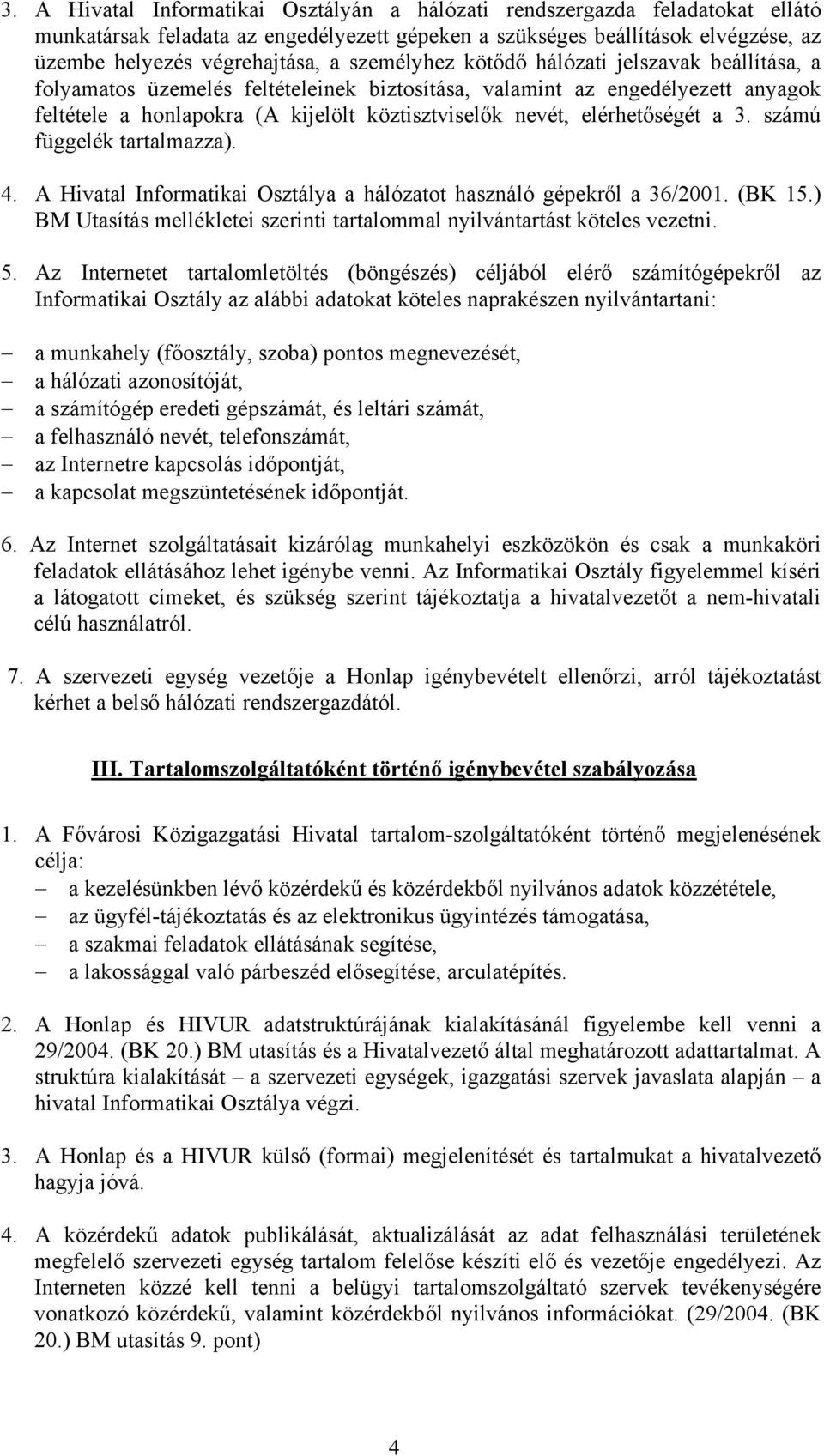 3. A Hivatal Informatikai Osztályán a hálózati rendszergazda feladatokat ellátó munkatársak feladata az engedélyezett gépeken a szükséges beállítások elvégzése, az üzembe helyezés végrehajtása, a személyhez kötődő hálózati jelszavak beállítása, a folyamatos üzemelés feltételeinek biztosítása, valamint az engedélyezett anyagok feltétele a honlapokra (A kijelölt köztisztviselők nevét, elérhetőségét a 3. számú függelék tartalmazza).

4. A Hivatal Informatikai Osztálya a hálózatot használó gépekről a 36/2001. (BK 15.) BM Utasítás mellékletei szerinti tartalommal nyilvántartást köteles vezetni.

5. Az Internetet tartalomletöltés (böngészés) céljából elérő számítógépekről az Informatikai Osztály az alábbi adatokat köteles naprakészen nyilvántartani:

– a munkahely (főosztály, szoba) pontos megnevezését,
– a hálózati azonosítóját,
– a számítógép eredeti gépszámát, és leltári számát,
– a felhasználó nevét, telefonszámát,
– az Internetre kapcsolás időpontját,
– a kapcsolat megszüntetésének időpontját.

6. Az Internet szolgáltatásait kizárólag munkahelyi eszközökön és csak a munkaköri feladatok ellátásához lehet igénybe venni. Az Informatikai Osztály figyelemmel kíséri a látogatott címeket, és szükség szerint tájékoztatja a hivatalvezetőt a nem-hivatali célú használatról.

7. A szervezeti egység vezetője a Honlap igénybevételt ellenőrzi, arról tájékoztatást kérhet a belső hálózati rendszergazdától.

III. Tartalomszolgáltatóként történő igénybevétel szabályozása

1. A Fővárosi Közigazgatási Hivatal tartalom-szolgáltatóként történő megjelenésének célja:
– a kezelésünkben lévő közérdekű és közérdekből nyilvános adatok közzététele,
– az ügyfél-tájékoztatás és az elektronikus ügyintézés támogatása,
– a szakmai feladatok ellátásának segítése,
– a lakossággal való párbeszéd elősegítése, arculatépítés.

2. A Honlap és HIVUR adatstruktúrájának kialakításánál figyelembe kell venni a 29/2004. (BK 20.) BM utasítás és a Hivatalvezető által meghatározott adattartalmat. A struktúra kialakítását – a szervezeti egységek, igazgatási szervek javaslata alapján – a hivatal Informatikai Osztálya végzi.

3. A Honlap és a HIVUR külső (formai) megjelenítését és tartalmukat a hivatalvezető hagyja jóvá.

4. A közérdekű adatok publikálását, aktualizálását az adat felhasználási területének megfelelő szervezeti egység tartalom felelőse készíti elő és vezetője engedélyezi. Az Interneten közzé kell tenni a belügyi tartalomszolgáltató szervek tevékenységére vonatkozó közérdekű, valamint közérdekből nyilvános információkat. (29/2004. (BK 20.) BM utasítás 9. pont)

4